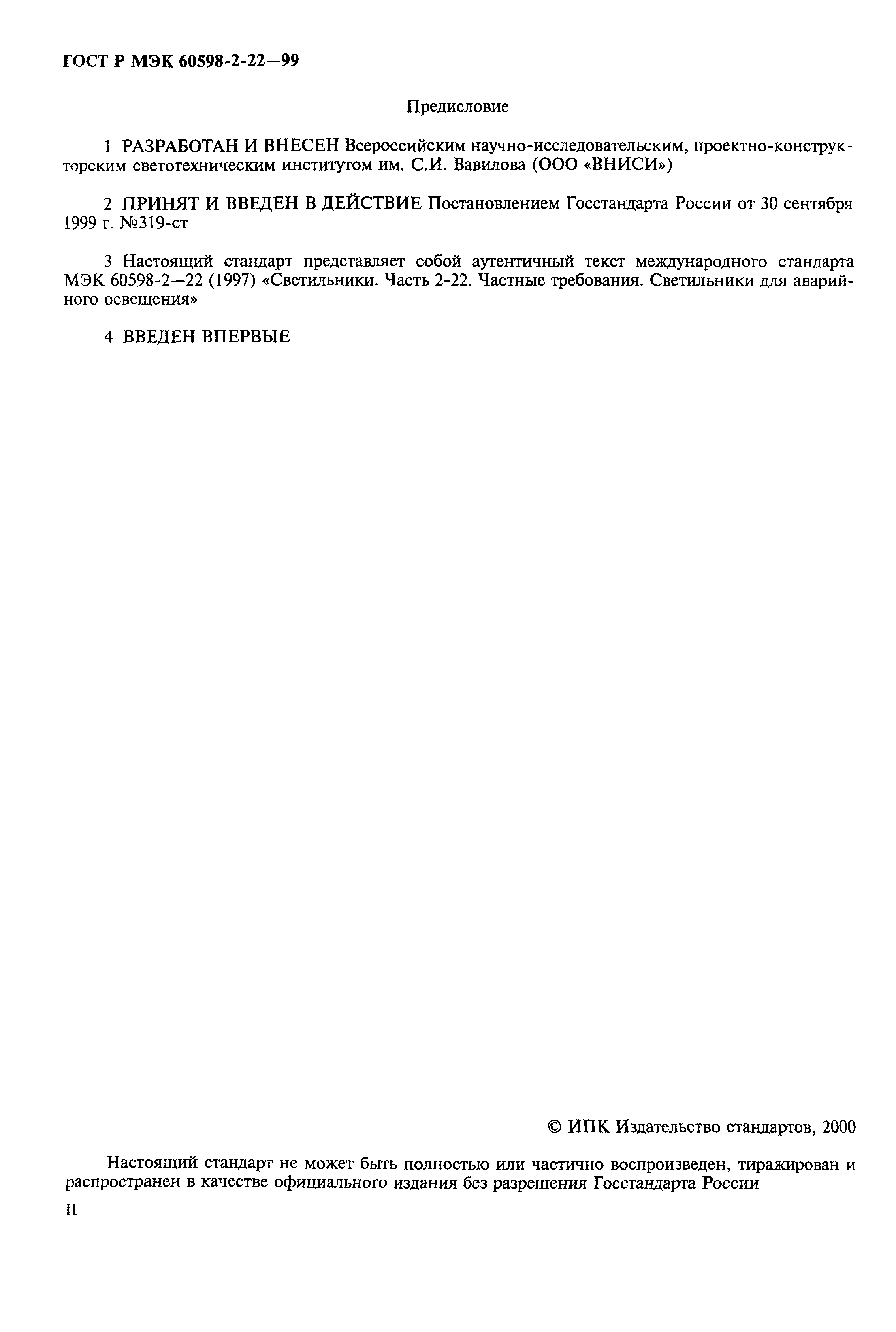 ГОСТ Р МЭК 60598-2-22—99

Предисловие

1 РАЗРАБОТАН И ВНЕСЕН Всероссийским научно-исследовательским, проектно-конструкторским светотехническим институтом им. С.И. Вавилова (ООО «ВНИСИ»)

2 ПРИНЯТ И ВВЕДЕН В ДЕЙСТВИЕ Постановлением Госстандарта России от 30 сентября 1999 г. №319-ст

3 Настоящий стандарт представляет собой аутентичный текст международного стандарта МЭК 60598-2—22 (1997) «Светильники. Часть 2-22. Частные требования. Светильники для аварийного освещения»

4 ВВЕДЕН ВПЕРВЫЕ

© ИПК Издательство стандартов, 2000

Настоящий стандарт не может быть полностью или частично воспроизведен, тиражирован и распространен в качестве официального издания без разрешения Госстандарта России

II